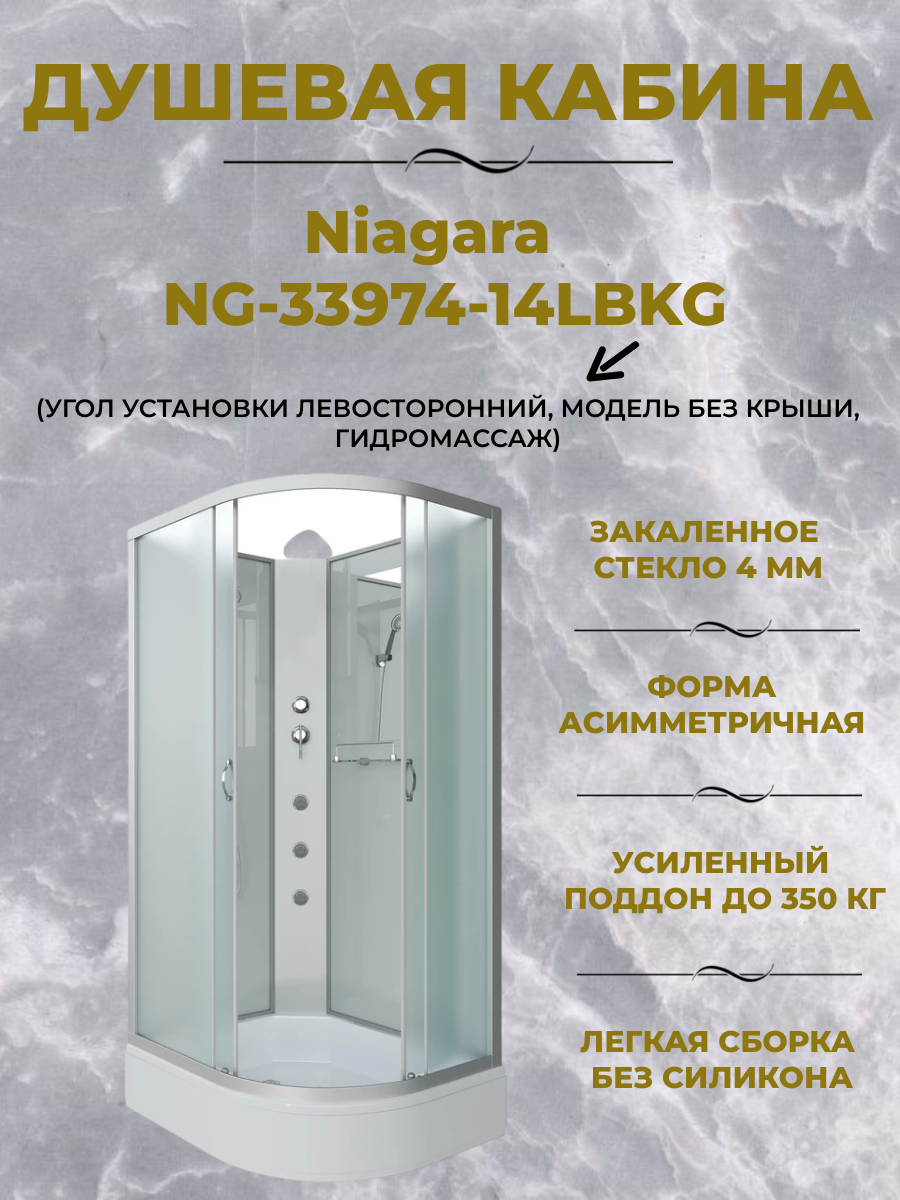 ДУШЕВАЯ КАБИНА

Niagara
NG-33974-14LBKG

(УГОЛ УСТАНОВКИ ЛЕВОСТОРОННИЙ, МОДЕЛЬ БЕЗ КРЫШИ, ГИДРОМАССАЖ)

ЗАКАЛЕННОЕ СТЕКЛО 4 ММ

ФОРМА АСИММЕТРИЧНАЯ

УСИЛЕННЫЙ ПОДДОН ДО 350 КГ

ЛЕГКАЯ СБОРКА БЕЗ СИЛИКОНА